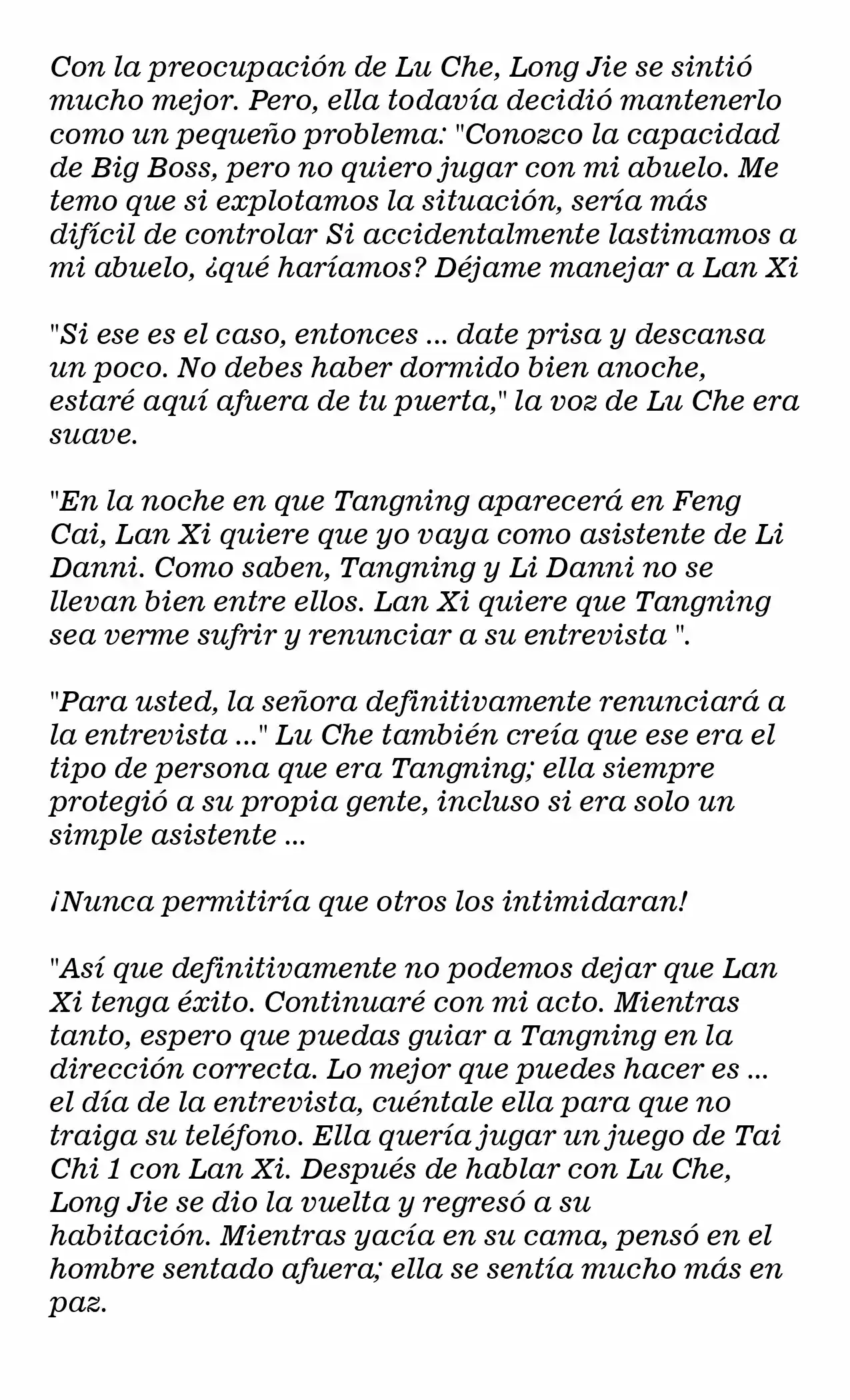 Con la preocupación de Lu Che, Long Jie se sintió mucho mejor. Pero, ella todavía decidió mantenerlo como un pequeño problema: "Conozco la capacidad de Big Boss, pero no quiero jugar con mi abuelo. Me temo que si explotamos la situación, sería más difícil de controlar Si accidentalmente lastimamos a mi abuelo, ¿qué haríamos? Déjame manejar a Lan Xi

"Si ese es el caso, entonces ... date prisa y descansa un poco. No debes haber dormido bien anoche, estaré aquí afuera de tu puerta," la voz de Lu Che era suave.

"En la noche en que Tangning aparecerá en Feng Cai, Lan Xi quiere que yo vaya como asistente de Li Danni. Como saben, Tangning y Li Danni no se llevan bien entre ellos. Lan Xi quiere que Tangning sea verme sufrir y renunciar a su entrevista ".

"Para usted, la señora definitivamente renunciará a la entrevista ..." Lu Che también creía que ese era el tipo de persona que era Tangning; ella siempre protegió a su propia gente, incluso si era solo un simple asistente ...

¡Nunca permitiría que otros los intimidaran!

"Así que definitivamente no podemos dejar que Lan Xi tenga éxito. Continuaré con mi acto. Mientras tanto, espero que puedas guiar a Tangning en la dirección correcta. Lo mejor que puedes hacer es ... el día de la entrevista, cuéntale ella para que no traiga su teléfono. Ella quería jugar un juego de Tai Chi 1 con Lan Xi. Después de hablar con Lu Che, Long Jie se dio la vuelta y regresó a su habitación. Mientras yacía en su cama, pensó en el hombre sentado afuera; ella se sentía mucho más en paz.